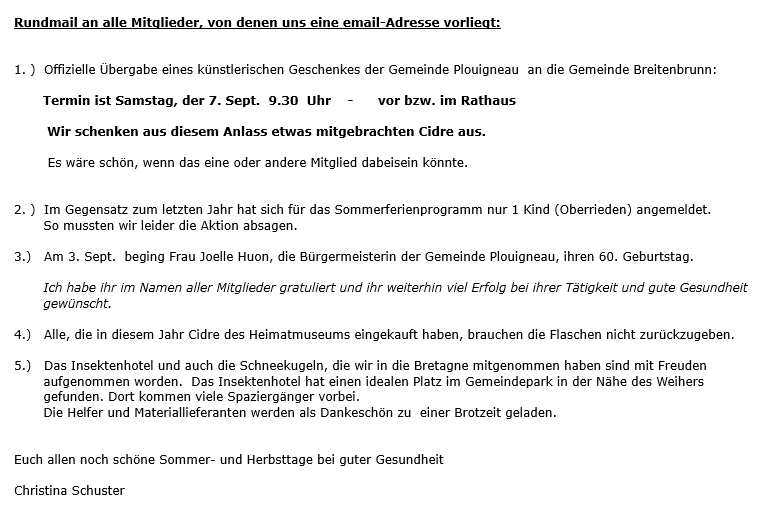 Rundmail an alle Mitglieder, von denen uns eine email-Adresse vorliegt:

1. ) Offizielle Übergabe eines künstlerischen Geschenkes der Gemeinde Plouigneau an die Gemeinde Breitenbrunn:

Termin ist Samstag, der 7. Sept. 9.30 Uhr - vor bzw. im Rathaus

Wir schenken aus diesem Anlass etwas mitgebrachten Cidre aus.

Es wäre schön, wenn das eine oder andere Mitglied dabeisein könnte.

2. ) Im Gegensatz zum letzten Jahr hat sich für das Sommerferienprogramm nur 1 Kind (Oberrieden) angemeldet. So mussten wir leider die Aktion absagen.

3.) Am 3. Sept. beging Frau Joelle Huon, die Bürgermeisterin der Gemeinde Plouigneau, ihren 60. Geburtstag.

Ich habe ihr im Namen aller Mitglieder gratuliert und ihr weiterhin viel Erfolg bei ihrer Tätigkeit und gute Gesundheit gewünscht.

4.) Alle, die in diesem Jahr Cidre des Heimatmuseums eingekauft haben, brauchen die Flaschen nicht zurückzugeben.

5.) Das Insektenhotel und auch die Schneekugeln, die wir in die Bretagne mitgenommen haben sind mit Freuden aufgenommen worden. Das Insektenhotel hat einen idealen Platz im Gemeindepark in der Nähe des Weihers gefunden. Dort kommen viele Spaziergänger vorbei.
Die Helfer und Materiallieferanten werden als Dankeschön zu einer Brotzeit geladen.

Euch allen noch schöne Sommer- und Herbsttage bei guter Gesundheit

Christina Schuster